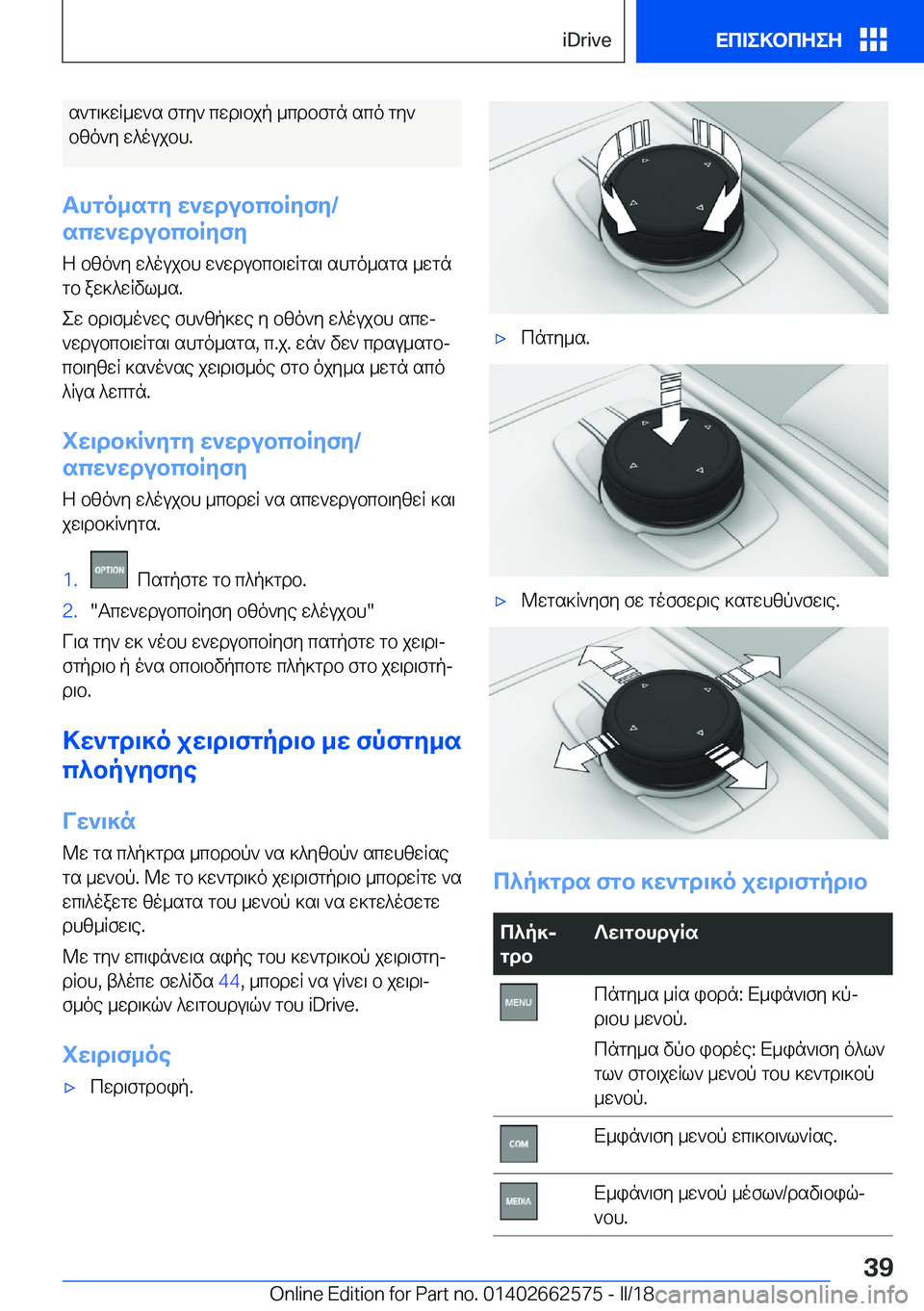 iDrive

ΕΠΙΣΚΟΠΗΣΗ

αντικείμενα στην περιοχή μπροστά από την οθόνη ελέγχου.

Αυτόματη ενεργοποίηση/απενεργοποίηση

Η οθόνη ελέγχου ενεργοποιείται αυτόματα μετά το ξεκλείδωμα.

Σε ορισμένες συνθήκες η οθόνη ελέγχου απενεργοποιείται αυτόματα, π.χ. εάν δεν πραγματοποιηθεί κανένας χειρισμός στο όχημα μετά από λίγα λεπτά.

Χειροκίνητη ενεργοποίηση/απενεργοποίηση

Η οθόνη ελέγχου μπορεί να απενεργοποιηθεί και χειροκίνητα.

1. OPTION Πατήστε το πλήκτρο.
2. "Απενεργοποίηση οθόνης ελέγχου"

Για την εκ νέου ενεργοποίηση πατήστε το χειριστήριο ή ένα οποιοδήποτε πλήκτρο στο χειριστήριο.

Κεντρικό χειριστήριο με σύστημα πλοήγησης

Γενικά

Με τα πλήκτρα μπορούν να κληθούν απευθείας τα μενού. Με το κεντρικό χειριστήριο μπορείτε να επιλέξετε θέματα του μενού και να εκτελέσετε ρυθμίσεις.

Με την επιφάνεια αφής του κεντρικού χειριστηρίου, βλέπε σελίδα 44, μπορεί να γίνει ο χειρισμός μερικών λειτουργιών του iDrive.

Χειρισμός

▷ Περιστροφή.

▷ Πάτημα.

▷ Μετακίνηση σε τέσσερις κατευθύνσεις.

Πλήκτρα στο κεντρικό χειριστήριο

| Πλήκτρο | Λειτουργία |
|---|---|
| MENU | Πάτημα μία φορά: Εμφάνιση κύριου μενού. Πάτημα δύο φορές: Εμφάνιση όλων των στοιχείων μενού του κεντρικού μενού. |
| COM | Εμφάνιση μενού επικοινωνίας. |
| MEDIA | Εμφάνιση μενού μέσων/ραδιοφώνου. |

39

Online Edition for Part no. 01402662575 - II/18 carmanualsonline.info